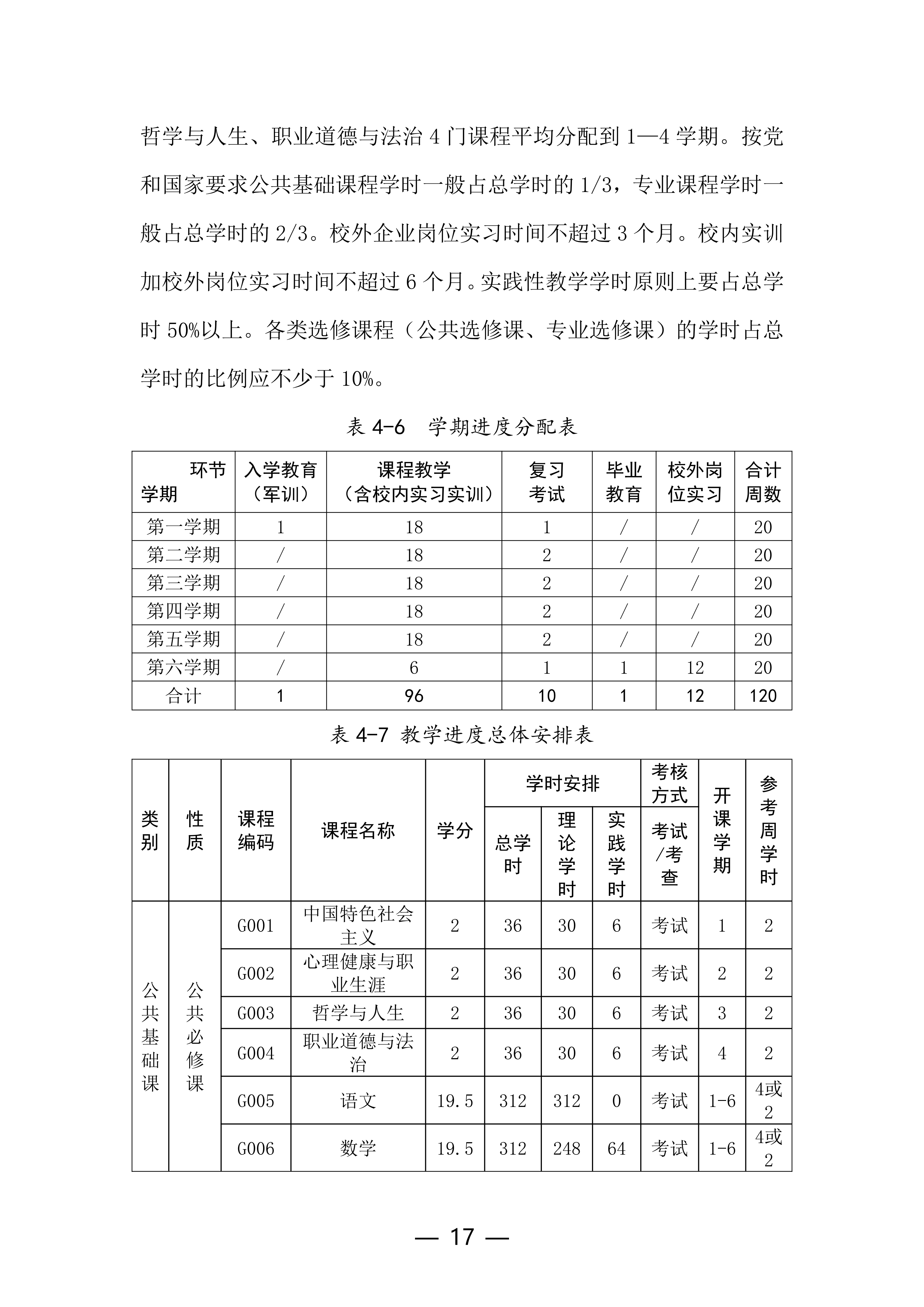 哲学与人生、职业道德与法治 4 门课程平均分配到 1—4 学期。按党和国家要求公共基础课程学时一般占总学时的 1/3，专业课程学时一般占总学时的 2/3。校外企业岗位实习时间不超过 3 个月。校内实训加校外岗位实习时间不超过 6 个月。实践性教学学时原则上要占总学时 50%以上。各类选修课程（公共选修课、专业选修课）的学时占总学时的比例应不少于 10%。

表 4-6 学期进度分配表

| 环节 学期 | 入学教育（军训） | 课程教学（含校内实习实训） | 复习考试 | 毕业教育 | 校外岗位实习 | 合计周数 |
|---|---|---|---|---|---|---|
| 第一学期 | 1 | 18 | 1 | / | / | 20 |
| 第二学期 | / | 18 | 2 | / | / | 20 |
| 第三学期 | / | 18 | 2 | / | / | 20 |
| 第四学期 | / | 18 | 2 | / | / | 20 |
| 第五学期 | / | 18 | 2 | / | / | 20 |
| 第六学期 | / | 6 | 1 | 1 | 12 | 20 |
| 合计 | 1 | 96 | 10 | 1 | 12 | 120 |

表 4-7 教学进度总体安排表

| 类别 | 性质 | 课程编码 | 课程名称 | 学分 | 学时安排 总学时 | 学时安排 理论学时 | 学时安排 实践学时 | 考核方式 考试/考查 | 开课学期 | 参考周学时 |
|---|---|---|---|---|---|---|---|---|---|---|
| 公共基础课 | 公共必修课 | G001 | 中国特色社会主义 | 2 | 36 | 30 | 6 | 考试 | 1 | 2 |
| | | G002 | 心理健康与职业生涯 | 2 | 36 | 30 | 6 | 考试 | 2 | 2 |
| | | G003 | 哲学与人生 | 2 | 36 | 30 | 6 | 考试 | 3 | 2 |
| | | G004 | 职业道德与法治 | 2 | 36 | 30 | 6 | 考试 | 4 | 2 |
| | | G005 | 语文 | 19.5 | 312 | 312 | 0 | 考试 | 1-6 | 4或2 |
| | | G006 | 数学 | 19.5 | 312 | 248 | 64 | 考试 | 1-6 | 4或2 |

— 17 —